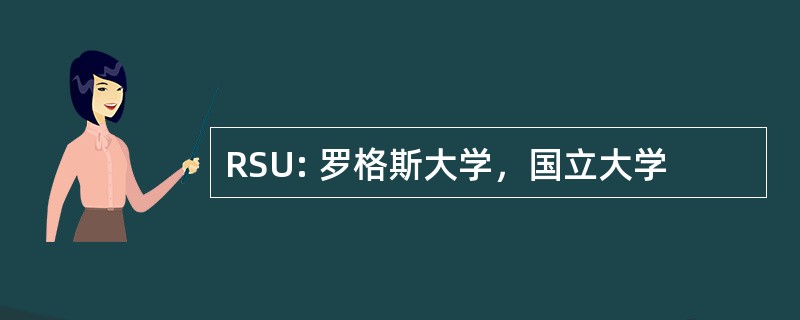 RSU: 罗格斯大学，国立大学